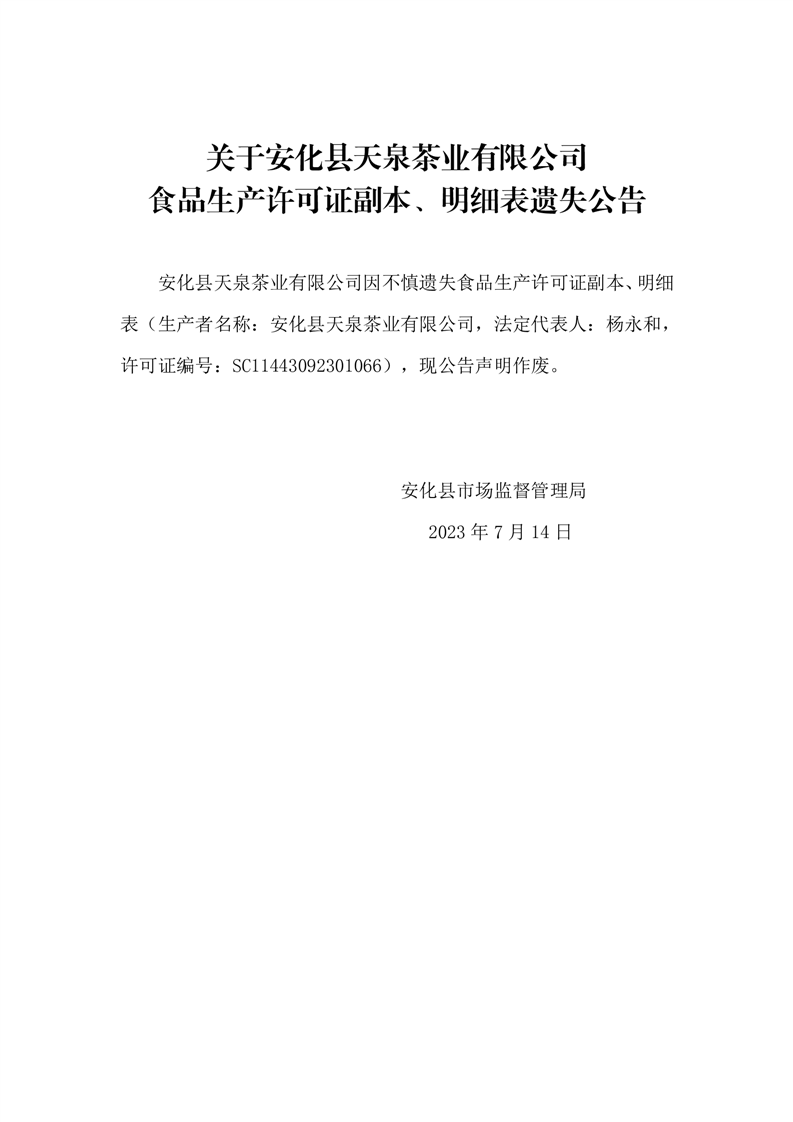 关于安化县天泉茶业有限公司
食品生产许可证副本、明细表遗失公告

安化县天泉茶业有限公司因不慎遗失食品生产许可证副本、明细表（生产者名称：安化县天泉茶业有限公司，法定代表人：杨永和，许可证编号：SC11443092301066），现公告声明作废。

安化县市场监督管理局
2023 年 7 月 14 日